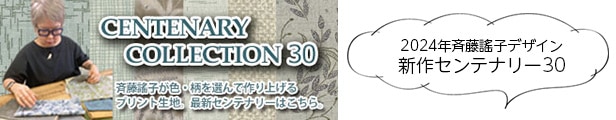 CENTENARY COLLECTION 30

斉藤謠子が色・柄を選んで作り上げるプリント生地。最新センテナリーはこちら。

2024年斉藤謠子デザイン
新作センテナリー30